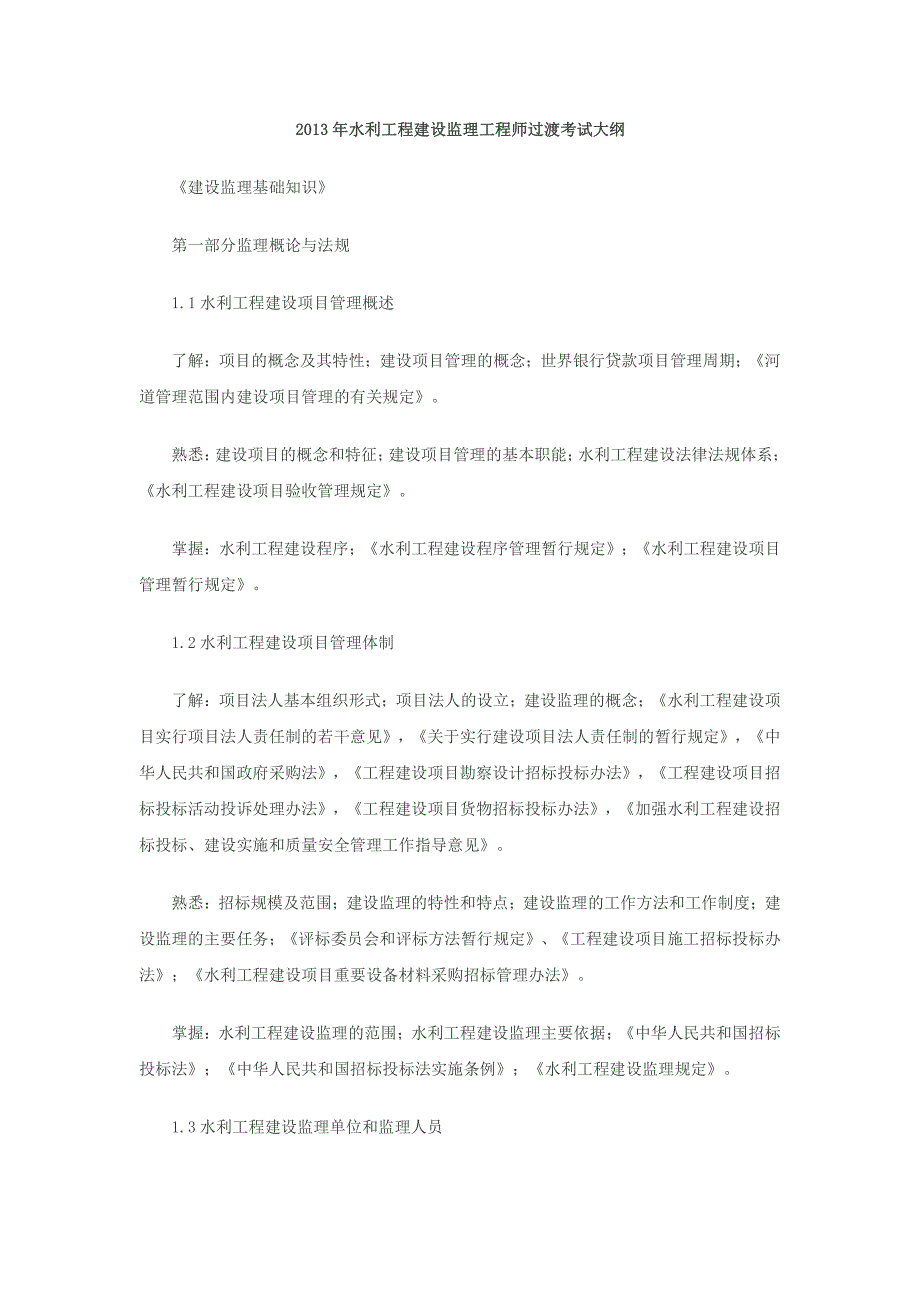 2013年水利工程建设监理工程师过渡考试大纲

《建设监理基础知识》

第一部分监理概论与法规

1.1水利工程建设项目管理概述

了解：项目的概念及其特性；建设项目管理的概念；世界银行贷款项目管理周期；《河道管理范围内建设项目管理的有关规定》。

熟悉：建设项目的概念和特征；建设项目管理的基本职能；水利工程建设法律法规体系；《水利工程建设项目验收管理规定》。

掌握：水利工程建设程序；《水利工程建设程序管理暂行规定》；《水利工程建设项目管理暂行规定》。

1.2水利工程建设项目管理体制

了解：项目法人基本组织形式；项目法人的设立；建设监理的概念；《水利工程建设项目实行项目法人责任制的若干意见》，《关于实行建设项目法人责任制的暂行规定》，《中华人民共和国政府采购法》，《工程建设项目勘察设计招标投标办法》，《工程建设项目招标投标活动投诉处理办法》，《工程建设项目货物招标投标办法》，《加强水利工程建设招标投标、建设实施和质量安全管理工作指导意见》。

熟悉：招标规模及范围；建设监理的特性和特点；建设监理的工作方法和工作制度；建设监理的主要任务；《评标委员会和评标方法暂行规定》、《工程建设项目施工招标投标办法》；《水利工程建设项目重要设备材料采购招标管理办法》。

掌握：水利工程建设监理的范围；水利工程建设监理主要依据；《中华人民共和国招标投标法》；《中华人民共和国招标投标法实施条例》；《水利工程建设监理规定》。

1.3水利工程建设监理单位和监理人员